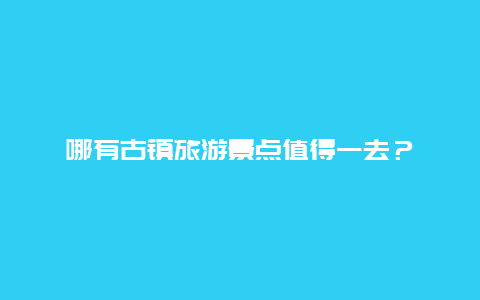 哪有古镇旅游景点值得一去？